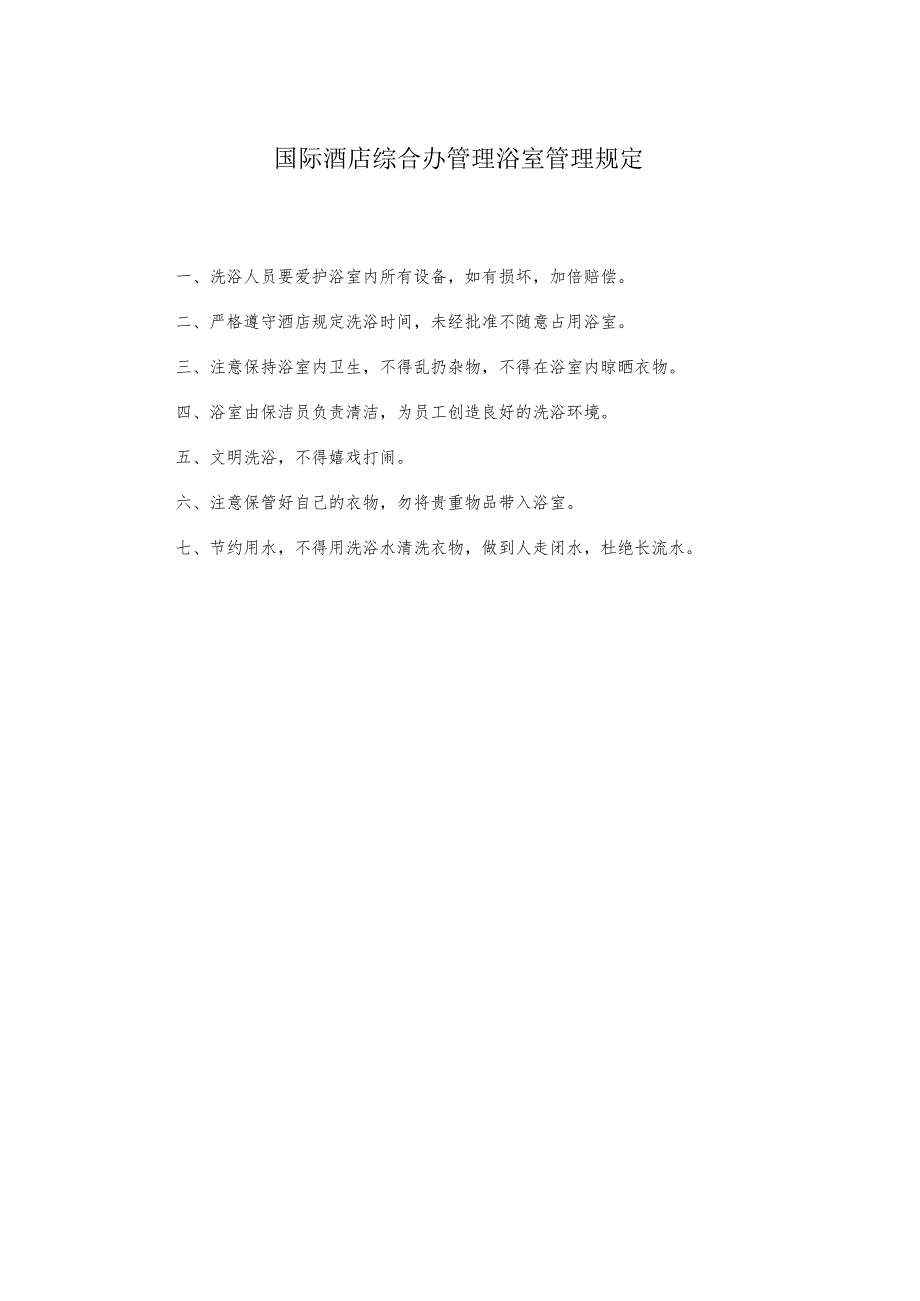 国际酒店综合办管理浴室管理规定

一、洗浴人员要爱护浴室内所有设备，如有损坏，加倍赔偿。

二、严格遵守酒店规定洗浴时间，未经批准不随意占用浴室。

三、注意保持浴室内卫生，不得乱扔杂物，不得在浴室内晾晒衣物。

四、浴室由保洁员负责清洁，为员工创造良好的洗浴环境。

五、文明洗浴，不得嬉戏打闹。

六、注意保管好自己的衣物，勿将贵重物品带入浴室。

七、节约用水，不得用洗浴水清洗衣物，做到人走闭水，杜绝长流水。